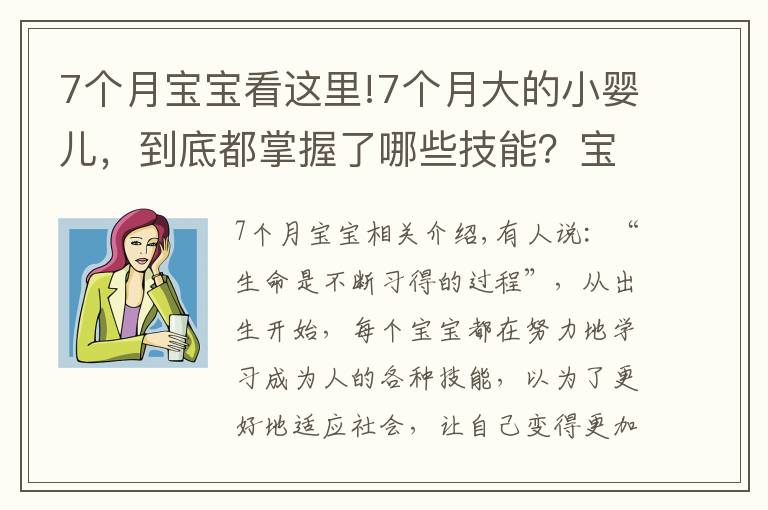 7个月宝宝看这里!7个月大的小婴儿，到底都掌握了哪些技能？宝

7个月宝宝相关介绍,有人说：“生命是不断习得的过程”，从出生开始，每个宝宝都在努力地学习成为人的各种技能，以为了更好地适应社会，让自己变得更加